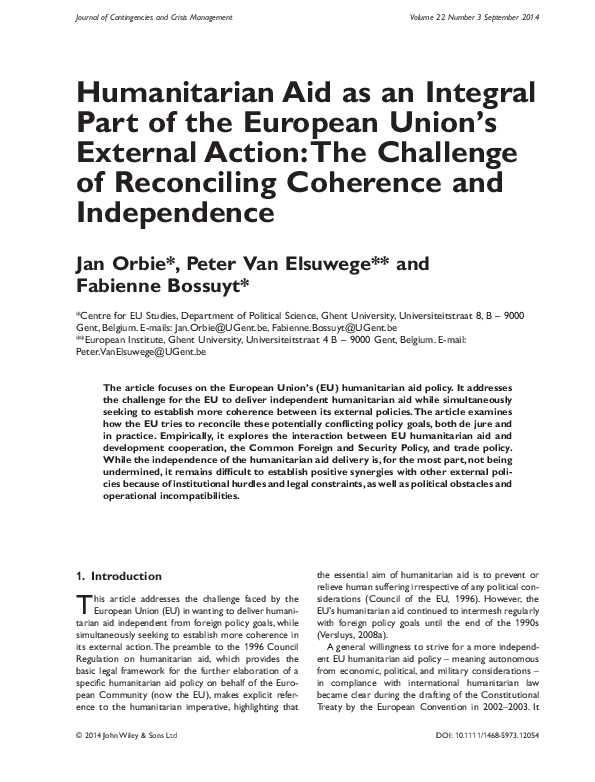 Journal of Contingencies and Crisis Management

Volume 22 Number 3 September 2014

Humanitarian Aid as an Integral Part of the European Union's External Action: The Challenge of Reconciling Coherence and Independence

Jan Orbie*, Peter Van Elsuwege** and Fabienne Bossuyt*

*Centre for EU Studies, Department of Political Science, Ghent University, Universiteitstraat 8, B – 9000 Gent, Belgium. E-mails: Jan.Orbie@UGent.be, Fabienne.Bossuyt@UGent.be
**European Institute, Ghent University, Universiteitstraat 4 B – 9000 Gent, Belgium. E-mail: Peter.VanElsuwege@UGent.be

The article focuses on the European Union's (EU) humanitarian aid policy. It addresses the challenge for the EU to deliver independent humanitarian aid while simultaneously seeking to establish more coherence between its external policies. The article examines how the EU tries to reconcile these potentially conflicting policy goals, both de jure and in practice. Empirically, it explores the interaction between EU humanitarian aid and development cooperation, the Common Foreign and Security Policy, and trade policy. While the independence of the humanitarian aid delivery is, for the most part, not being undermined, it remains difficult to establish positive synergies with other external policies because of institutional hurdles and legal constraints, as well as political obstacles and operational incompatibilities.

1. Introduction

This article addresses the challenge faced by the European Union (EU) in wanting to deliver humanitarian aid independent from foreign policy goals, while simultaneously seeking to establish more coherence in its external action. The preamble to the 1996 Council Regulation on humanitarian aid, which provides the basic legal framework for the further elaboration of a specific humanitarian aid policy on behalf of the European Community (now the EU), makes explicit reference to the humanitarian imperative, highlighting that the essential aim of humanitarian aid is to prevent or relieve human suffering irrespective of any political considerations (Council of the EU, 1996). However, the EU's humanitarian aid continued to intermesh regularly with foreign policy goals until the end of the 1990s (Versluys, 2008a).

A general willingness to strive for a more independent EU humanitarian aid policy – meaning autonomous from economic, political, and military considerations – in compliance with international humanitarian law became clear during the drafting of the Constitutional Treaty by the European Convention in 2002–2003. It

© 2014 John Wiley & Sons Ltd

DOI: 10.1111/1468-5973.12054